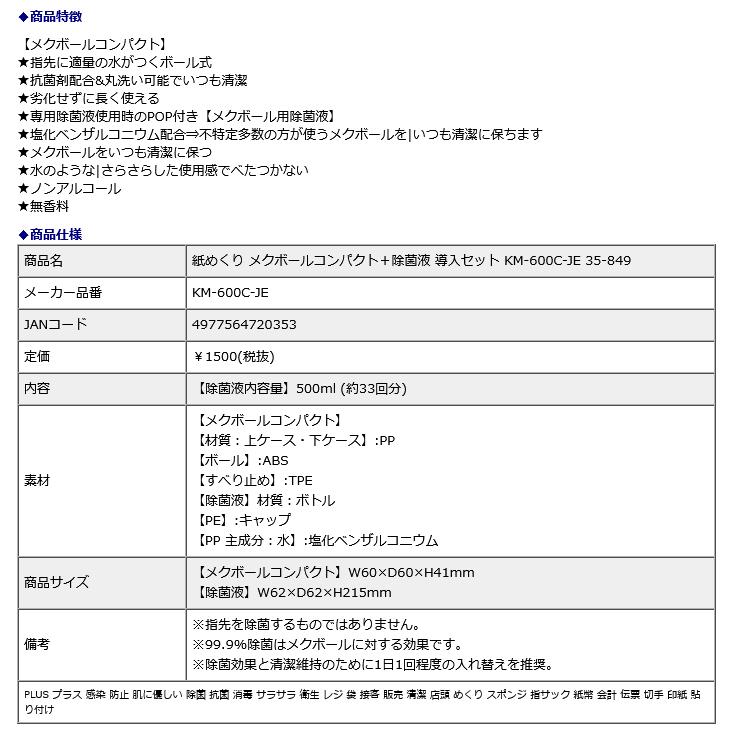 ◆商品特徴

【メクボールコンパクト】
★指先に適量の水がつくボール式
★抗菌剤配合&丸洗い可能でいつも清潔
★劣化せずに長く使える
★専用除菌液使用時のPOP付き【メクボール用除菌液】
★塩化ベンザルコニウム配合⇒不特定多数の方が使うメクボールを|いつも清潔に保ちます
★メクボールをいつも清潔に保つ
★水のような|さらさらした使用感でべたつかない
★ノンアルコール
★無香料

◆商品仕様

| 商品名 | 紙めくり メクボールコンパクト+除菌液 導入セット KM-600C-JE 35-849 |
|---|---|
| メーカー品番 | KM-600C-JE |
| JANコード | 4977564720353 |
| 定価 | ￥1500(税抜) |
| 内容 | 【除菌液内容量】500ml (約33回分) |
| 素材 | 【メクボールコンパクト】 【材質：上ケース・下ケース】:PP 【ボール】:ABS 【すべり止め】:TPE 【除菌液】材質：ボトル 【PE】:キャップ 【PP 主成分：水】:塩化ベンザルコニウム |
| 商品サイズ | 【メクボールコンパクト】W60×D60×H41mm 【除菌液】W62×D62×H215mm |
| 備考 | ※指先を除菌するものではありません。 ※99.9%除菌はメクボールに対する効果です。 ※除菌効果と清潔維持のために1日1回程度の入れ替えを推奨。 |

PLUS プラス 感染 防止 肌に優しい 除菌 抗菌 消毒 サラサラ 衛生 レジ 袋 接客 販売 清潔 店頭 めくり スポンジ 指サック 紙幣 会計 伝票 切手 印紙 貼り付け